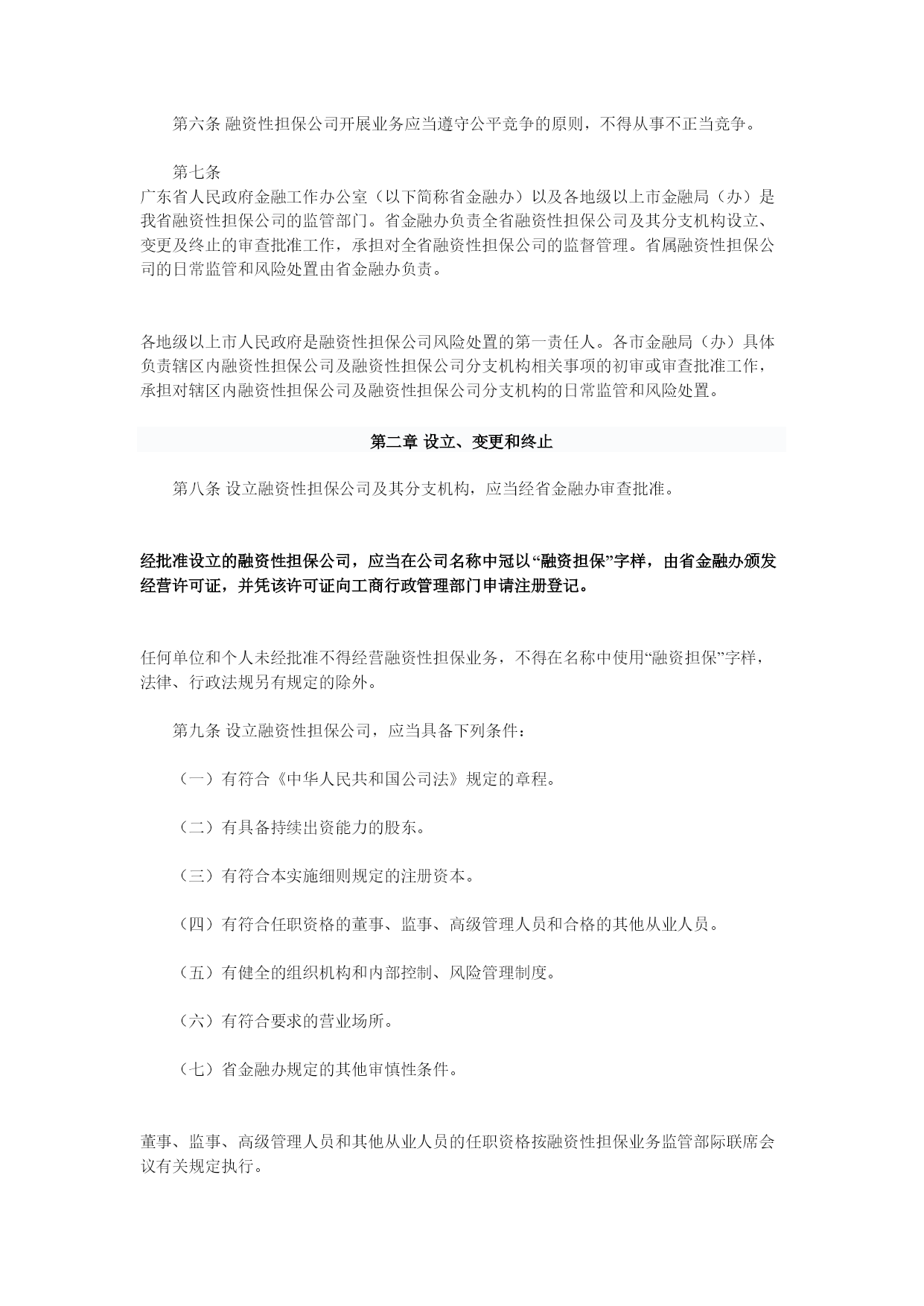 第六条 融资性担保公司开展业务应当遵守公平竞争的原则，不得从事不正当竞争。

第七条

广东省人民政府金融工作办公室（以下简称省金融办）以及各地级以上市金融局（办）是我省融资性担保公司的监管部门。省金融办负责全省融资性担保公司及其分支机构设立、变更及终止的审查批准工作，承担对全省融资性担保公司的监督管理。省属融资性担保公司的日常监管和风险处置由省金融办负责。

各地级以上市人民政府是融资性担保公司风险处置的第一责任人。各市金融局（办）具体负责辖区内融资性担保公司及融资性担保公司分支机构相关事项的初审或审查批准工作，承担对辖区内融资性担保公司及融资性担保公司分支机构的日常监管和风险处置。

第二章 设立、变更和终止

第八条 设立融资性担保公司及其分支机构，应当经省金融办审查批准。

经批准设立的融资性担保公司，应当在公司名称中冠以“融资担保”字样，由省金融办颁发经营许可证，并凭该许可证向工商行政管理部门申请注册登记。

任何单位和个人未经批准不得经营融资性担保业务，不得在名称中使用“融资担保”字样，法律、行政法规另有规定的除外。

第九条 设立融资性担保公司，应当具备下列条件：

（一）有符合《中华人民共和国公司法》规定的章程。

（二）有具备持续出资能力的股东。

（三）有符合本实施细则规定的注册资本。

（四）有符合任职资格的董事、监事、高级管理人员和合格的其他从业人员。

（五）有健全的组织机构和内部控制、风险管理制度。

（六）有符合要求的营业场所。

（七）省金融办规定的其他审慎性条件。

董事、监事、高级管理人员和其他从业人员的任职资格按融资性担保业务监管部际联席会议有关规定执行。